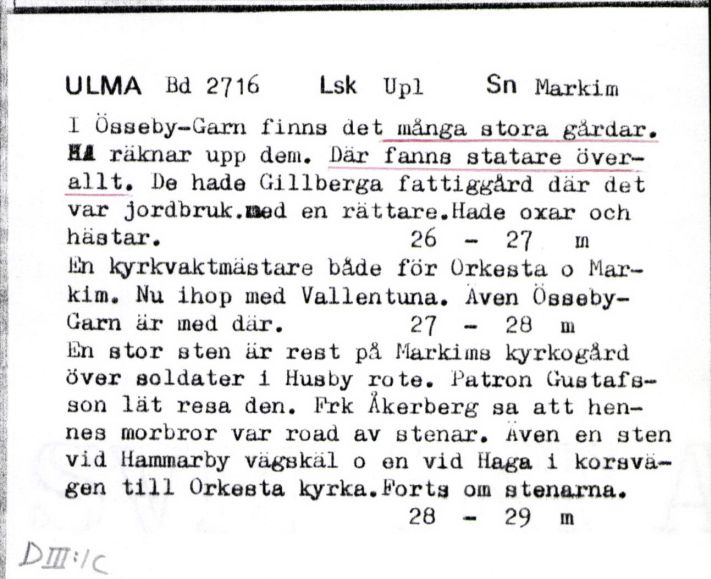 ULMA Bd 2716 Lsk Upl Sn Markim

I Össeby-Garn finns det många stora gårdar. HA räknar upp dem. Där fanns statare överallt. De hade Gillberga fattiggård där det var jordbruk.med en rättare.Hade oxar och hästar. 26 - 27 m

En kyrkvaktmästare både för Orkesta o Markim. Nu ihop med Vallentuna. Även Össeby-Garn är med där. 27 - 28 m

En stor sten är rest på Markims kyrkogård över soldater i Husby rote. Patron Gustafsson lät resa den. Frk Åkerberg sa att hennes morbror var road av stenar. Även en sten vid Hammarby vägskäl o en vid Haga i korsvägen till Orkesta kyrka.Forts om stenarna. 28 - 29 m

DIII:1C